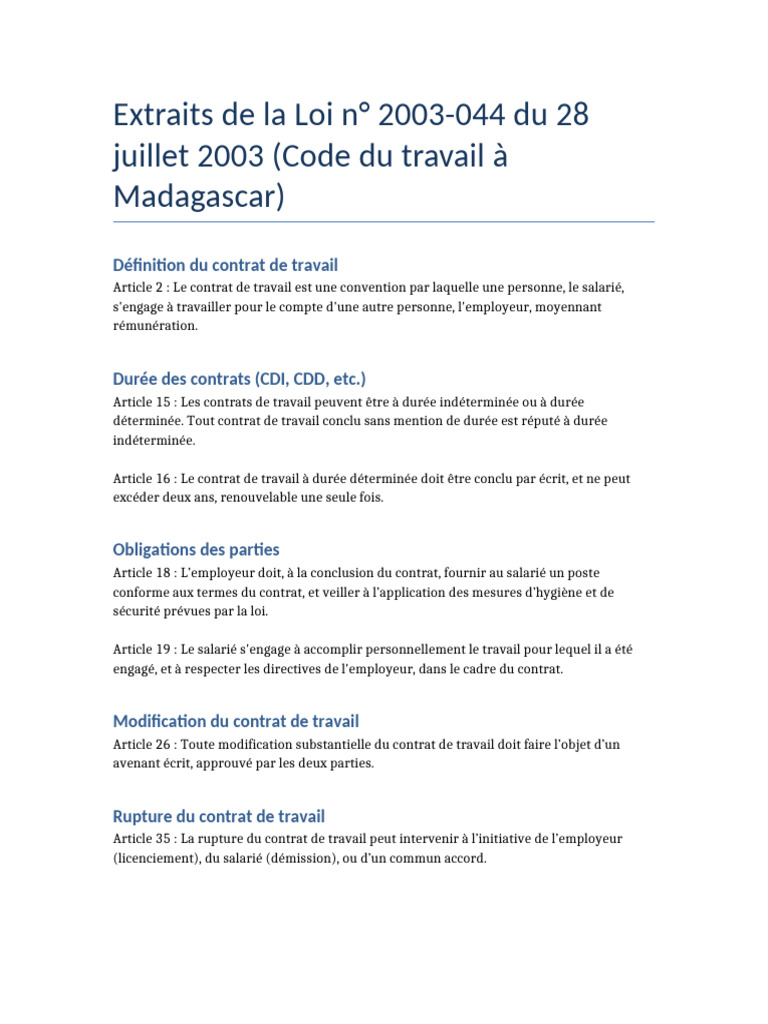 Extraits de la Loi n° 2003-044 du 28 juillet 2003 (Code du travail à Madagascar)

Définition du contrat de travail
Article 2 : Le contrat de travail est une convention par laquelle une personne, le salarié, s'engage à travailler pour le compte d'une autre personne, l'employeur, moyennant rémunération.

Durée des contrats (CDI, CDD, etc.)
Article 15 : Les contrats de travail peuvent être à durée indéterminée ou à durée déterminée. Tout contrat de travail conclu sans mention de durée est réputé à durée indéterminée.

Article 16 : Le contrat de travail à durée déterminée doit être conclu par écrit, et ne peut excéder deux ans, renouvelable une seule fois.

Obligations des parties
Article 18 : L'employeur doit, à la conclusion du contrat, fournir au salarié un poste conforme aux termes du contrat, et veiller à l'application des mesures d'hygiène et de sécurité prévues par la loi.

Article 19 : Le salarié s'engage à accomplir personnellement le travail pour lequel il a été engagé, et à respecter les directives de l'employeur, dans le cadre du contrat.

Modification du contrat de travail
Article 26 : Toute modification substantielle du contrat de travail doit faire l'objet d'un avenant écrit, approuvé par les deux parties.

Rupture du contrat de travail
Article 35 : La rupture du contrat de travail peut intervenir à l'initiative de l'employeur (licenciement), du salarié (démission), ou d'un commun accord.